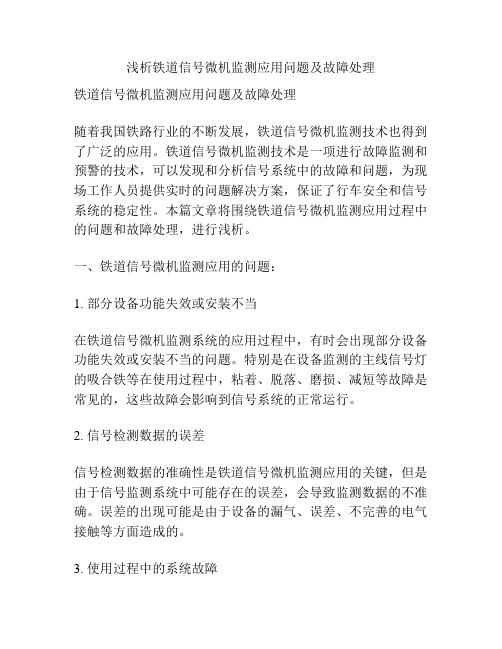 浅析铁道信号微机监测应用问题及故障处理

铁道信号微机监测应用问题及故障处理

随着我国铁路行业的不断发展，铁道信号微机监测技术也得到了广泛的应用。铁道信号微机监测技术是一项进行故障监测和预警的技术，可以发现和分析信号系统中的故障和问题，为现场工作人员提供实时的问题解决方案，保证了行车安全和信号系统的稳定性。本篇文章将围绕铁道信号微机监测应用过程中的问题和故障处理，进行浅析。

一、铁道信号微机监测应用的问题：

1. 部分设备功能失效或安装不当

在铁道信号微机监测系统的应用过程中，有时会出现部分设备功能失效或安装不当的问题。特别是在设备监测的主线信号灯的吸合铁等在使用过程中，粘着、脱落、磨损、减短等故障是常见的，这些故障会影响到信号系统的正常运行。

2. 信号检测数据的误差

信号检测数据的准确性是铁道信号微机监测应用的关键，但是由于信号监测系统中可能存在的误差，会导致监测数据的不准确。误差的出现可能是由于设备的漏气、误差、不完善的电气接触等方面造成的。

3. 使用过程中的系统故障